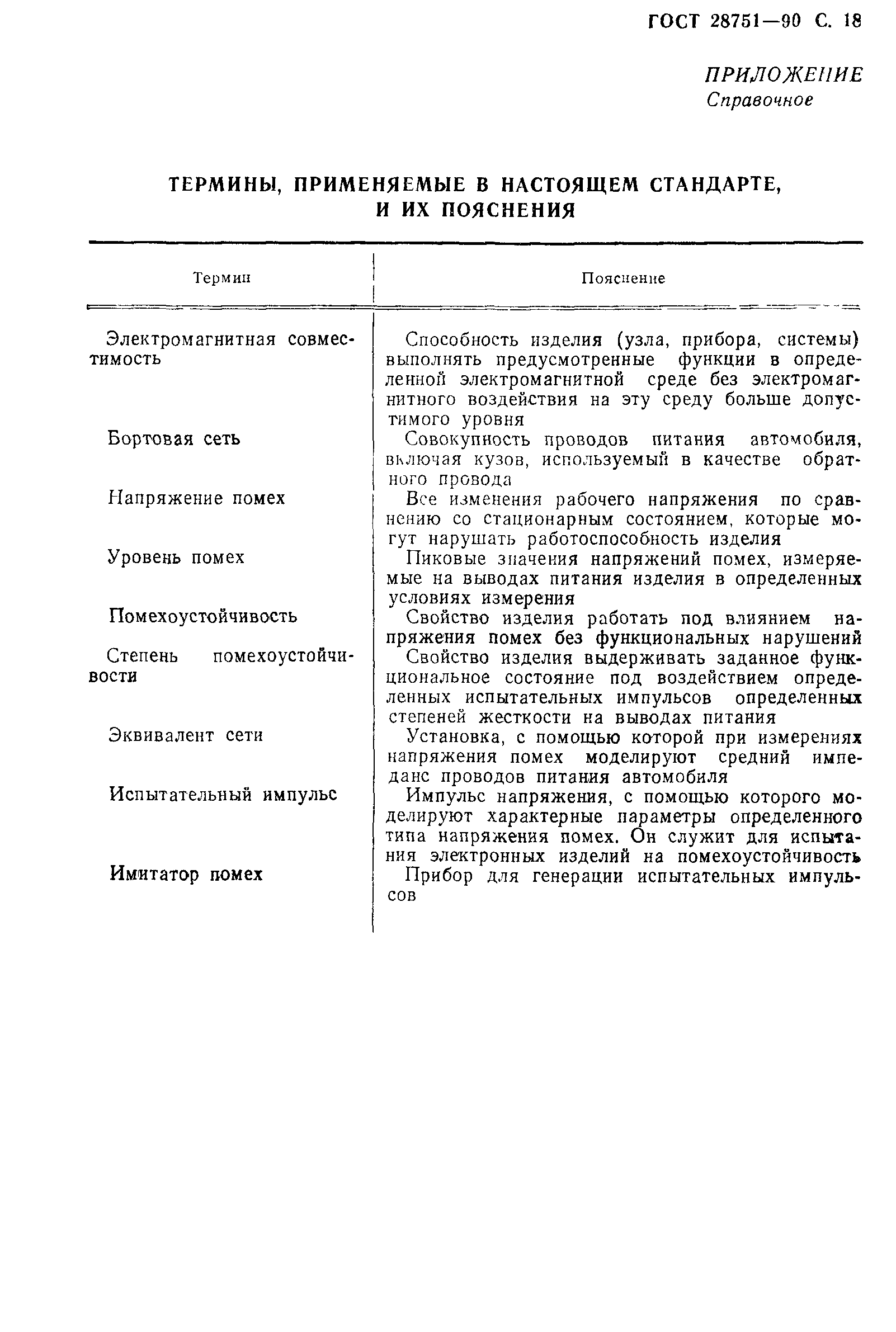 ГОСТ 28751—90 С. 18

ПРИЛОЖЕНИЕ
Справочное

ТЕРМИНЫ, ПРИМЕНЯЕМЫЕ В НАСТОЯЩЕМ СТАНДАРТЕ, И ИХ ПОЯСНЕНИЯ

| Термин | Пояснение |
|---|---|
| Электромагнитная совместимость | Способность изделия (узла, прибора, системы) выполнять предусмотренные функции в определенной электромагнитной среде без электромагнитного воздействия на эту среду больше допустимого уровня |
| Бортовая сеть | Совокупность проводов питания автомобиля, включая кузов, используемый в качестве обратного провода |
| Напряжение помех | Все изменения рабочего напряжения по сравнению со стационарным состоянием, которые могут нарушать работоспособность изделия |
| Уровень помех | Пиковые значения напряжений помех, измеряемые на выводах питания изделия в определенных условиях измерения |
| Помехоустойчивость | Свойство изделия работать под влиянием напряжения помех без функциональных нарушений |
| Степень помехоустойчивости | Свойство изделия выдерживать заданное функциональное состояние под воздействием определенных испытательных импульсов определенных степеней жесткости на выводах питания |
| Эквивалент сети | Установка, с помощью которой при измерениях напряжения помех моделируют средний импеданс проводов питания автомобиля |
| Испытательный импульс | Импульс напряжения, с помощью которого моделируют характерные параметры определенного типа напряжения помех. Он служит для испытания электронных изделий на помехоустойчивость |
| Имитатор помех | Прибор для генерации испытательных импульсов |